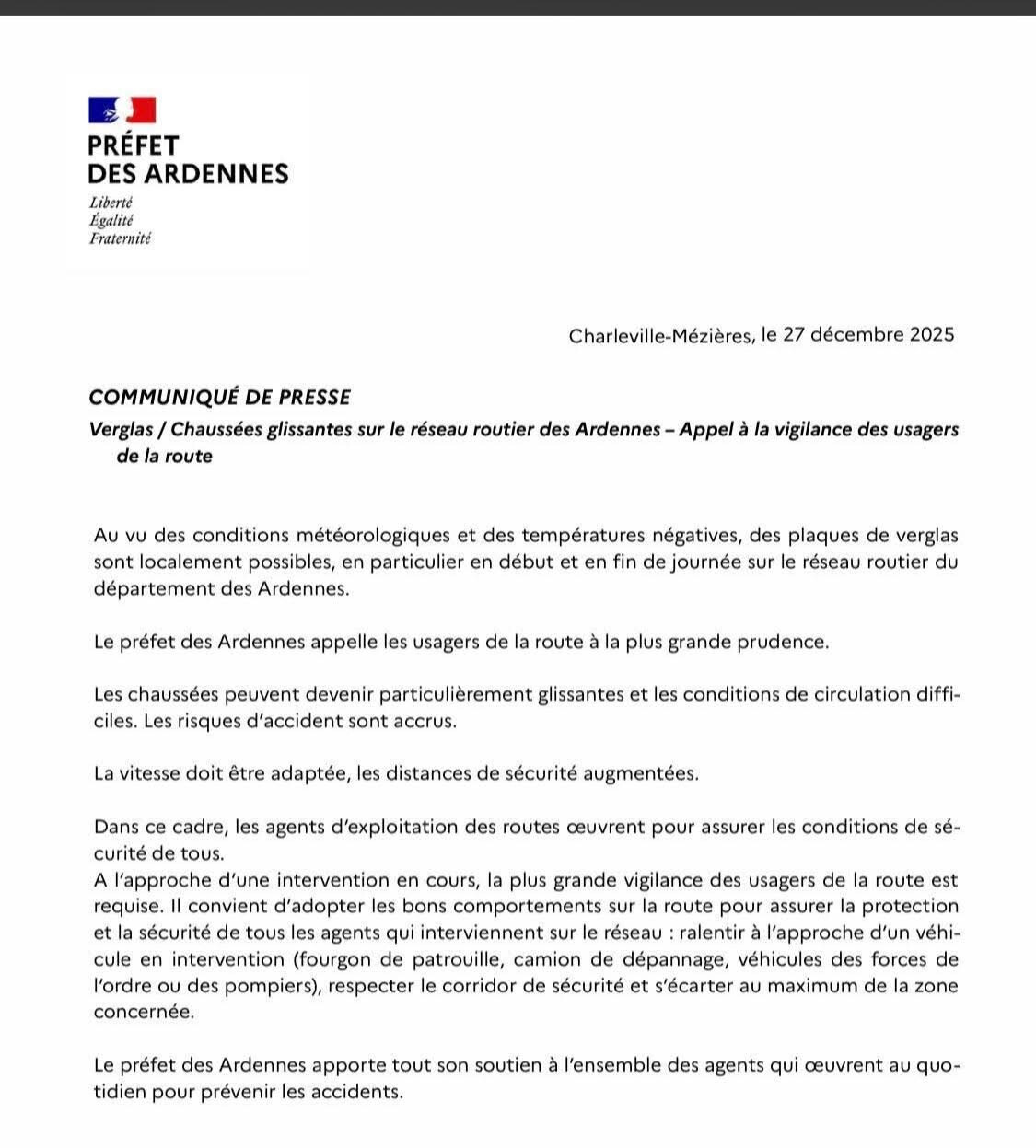 PRÉFET
DES ARDENNES

Liberté
Égalité
Fraternité

Charleville-Mézières, le 27 décembre 2025

COMMUNIQUÉ DE PRESSE

Verglas / Chaussées glissantes sur le réseau routier des Ardennes – Appel à la vigilance des usagers de la route

Au vu des conditions météorologiques et des températures négatives, des plaques de verglas sont localement possibles, en particulier en début et en fin de journée sur le réseau routier du département des Ardennes.

Le préfet des Ardennes appelle les usagers de la route à la plus grande prudence.

Les chaussées peuvent devenir particulièrement glissantes et les conditions de circulation difficiles. Les risques d'accident sont accrus.

La vitesse doit être adaptée, les distances de sécurité augmentées.

Dans ce cadre, les agents d'exploitation des routes œuvrent pour assurer les conditions de sécurité de tous.
A l'approche d'une intervention en cours, la plus grande vigilance des usagers de la route est requise. Il convient d'adopter les bons comportements sur la route pour assurer la protection et la sécurité de tous les agents qui interviennent sur le réseau : ralentir à l'approche d'un véhicule en intervention (fourgon de patrouille, camion de dépannage, véhicules des forces de l'ordre ou des pompiers), respecter le corridor de sécurité et s'écarter au maximum de la zone concernée.

Le préfet des Ardennes apporte tout son soutien à l'ensemble des agents qui œuvrent au quotidien pour prévenir les accidents.